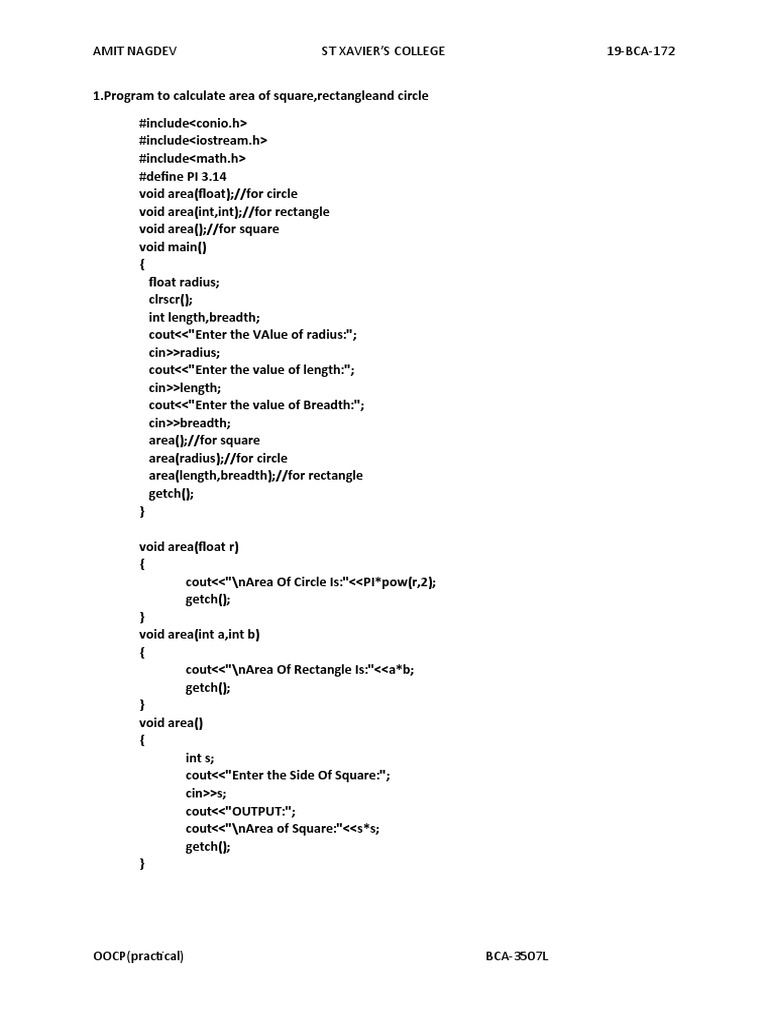 AMIT NAGDEV ST XAVIER'S COLLEGE 19-BCA-172

1.Program to calculate area of square,rectangleand circle

#include<conio.h>
#include<iostream.h>
#include<math.h>
#define PI 3.14
void area(float);//for circle
void area(int,int);//for rectangle
void area();//for square
void main()
{
float radius;
clrscr();
int length,breadth;
cout<<"Enter the VAlue of radius:";
cin>>radius;
cout<<"Enter the value of length:";
cin>>length;
cout<<"Enter the value of Breadth:";
cin>>breadth;
area();//for square
area(radius);//for circle
area(length,breadth);//for rectangle
getch();
}

void area(float r)
{
cout<<"\nArea Of Circle Is:"<<PI*pow(r,2);
getch();
}
void area(int a,int b)
{
cout<<"\nArea Of Rectangle Is:"<<a*b;
getch();
}
void area()
{
int s;
cout<<"Enter the Side Of Square:";
cin>>s;
cout<<"OUTPUT:";
cout<<"\nArea of Square:"<<s*s;
getch();
}

OOCP(practical) BCA-3507L